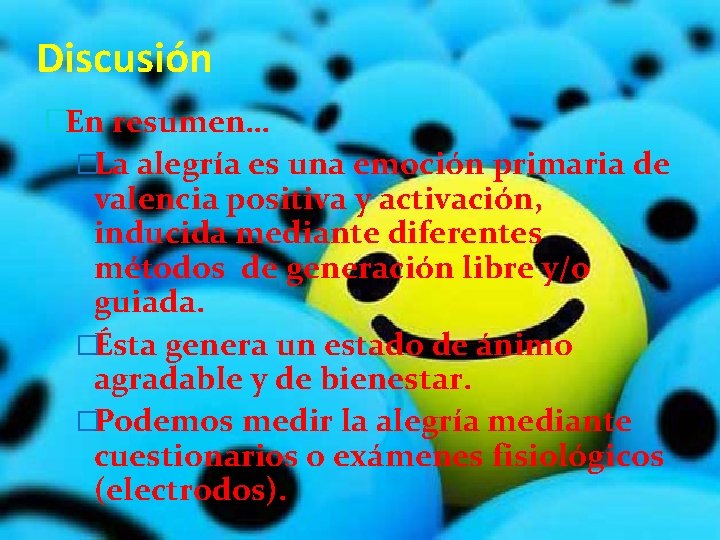 Discusión

En resumen…

La alegría es una emoción primaria de valencia positiva y activación, inducida mediante diferentes métodos de generación libre y/o guiada.

Ésta genera un estado de ánimo agradable y de bienestar.

Podemos medir la alegría mediante cuestionarios o exámenes fisiológicos (electrodos).